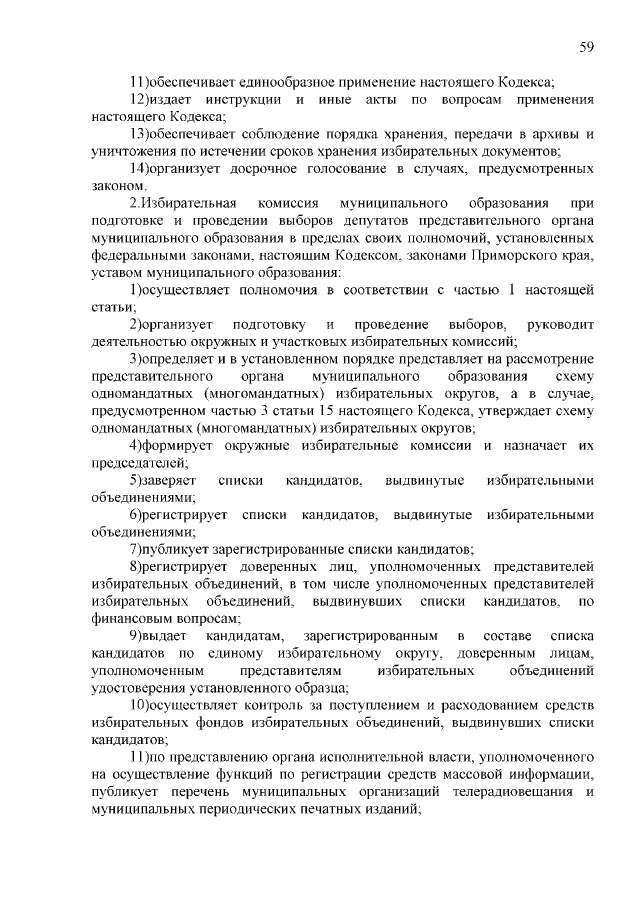 59

11)обеспечивает единообразное применение настоящего Кодекса;

12)издает инструкции и иные акты по вопросам применения настоящего Кодекса;

13)обеспечивает соблюдение порядка хранения, передачи в архивы и уничтожения по истечении сроков хранения избирательных документов;

14)организует досрочное голосование в случаях, предусмотренных законом.

2.Избирательная комиссия муниципального образования при подготовке и проведении выборов депутатов представительного органа муниципального образования в пределах своих полномочий, установленных федеральными законами, настоящим Кодексом, законами Приморского края, уставом муниципального образования:

1)осуществляет полномочия в соответствии с частью 1 настоящей статьи;

2)организует подготовку и проведение выборов, руководит деятельностью окружных и участковых избирательных комиссий;

3)определяет и в установленном порядке представляет на рассмотрение представительного органа муниципального образования схему одномандатных (многомандатных) избирательных округов, а в случае, предусмотренном частью 3 статьи 15 настоящего Кодекса, утверждает схему одномандатных (многомандатных) избирательных округов;

4)формирует окружные избирательные комиссии и назначает их председателей;

5)заверяет списки кандидатов, выдвинутые избирательными объединениями;

6)регистрирует списки кандидатов, выдвинутые избирательными объединениями;

7)публикует зарегистрированные списки кандидатов;

8)регистрирует доверенных лиц, уполномоченных представителей избирательных объединений, в том числе уполномоченных представителей избирательных объединений, выдвинувших списки кандидатов, по финансовым вопросам;

9)выдает кандидатам, зарегистрированным в составе списка кандидатов по единому избирательному округу, доверенным лицам, уполномоченным представителям избирательных объединений удостоверения установленного образца;

10)осуществляет контроль за поступлением и расходованием средств избирательных фондов избирательных объединений, выдвинувших списки кандидатов;

11)по представлению органа исполнительной власти, уполномоченного на осуществление функций по регистрации средств массовой информации, публикует перечень муниципальных организаций телерадиовещания и муниципальных периодических печатных изданий;